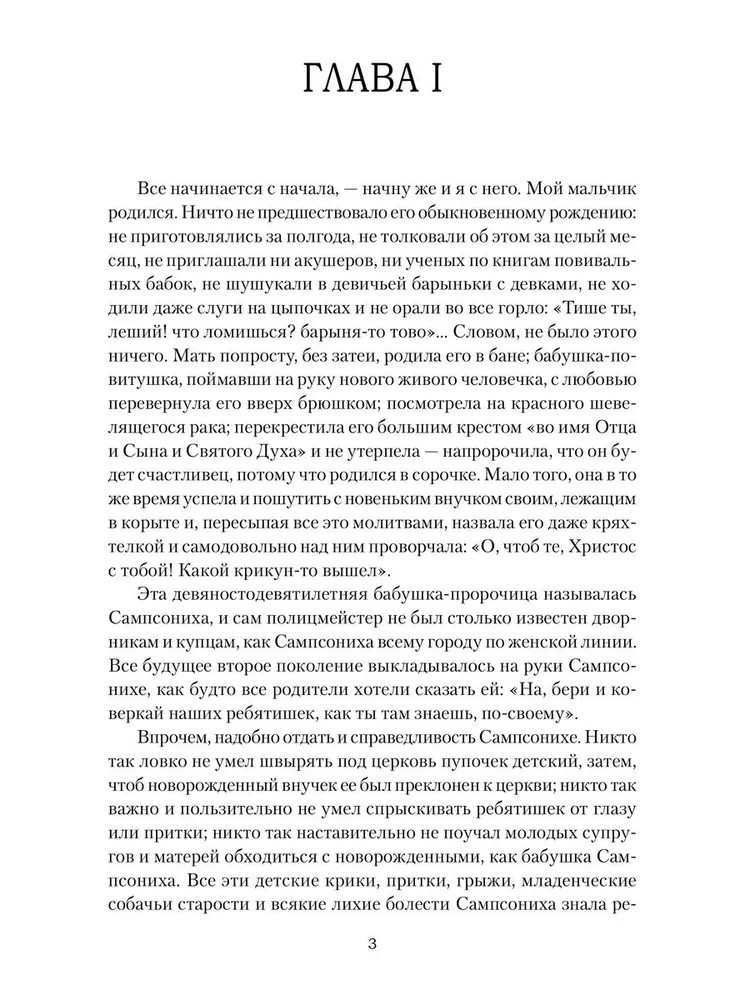 ГЛАВА I

Все начинается с начала, — начну же и я с него. Мой мальчик родился. Ничто не предшествовало его обыкновенному рождению: не приготовлялись за полгода, не толковали об этом за целый месяц, не приглашали ни акушеров, ни ученых по книгам повивальных бабок, не шушукали в девичьей барыньки с девками, не ходили даже слуги на цыпочках и не орали во все горло: «Тише ты, леший! что ломишься? барыня-то тово»... Словом, не было этого ничего. Мать попросту, без затеи, родила его в бане; бабушка-повитушка, поймавши на руку нового живого человечка, с любовью перевернула его вверх брюшком; посмотрела на красного шевелящегося рака; перекрестила его большим крестом «во имя Отца и Сына и Святого Духа» и не утерпела — напророчила, что он будет счастливец, потому что родился в сорочке. Мало того, она в то же время успела и пошутить с новеньким внучком своим, лежащим в корыте и, пересыпая все это молитвами, назвала его даже кряхтелкой и самодовольно над ним проворчала: «О, чтоб те, Христос с тобой! Какой крикун-то вышел».

Эта девяностодевятилетняя бабушка-пророчица называлась Сампсониха, и сам полицмейстер не был столько известен дворникам и купцам, как Сампсониха всему городу по женской линии. Все будущее второе поколение выкладывалось на руки Сампсонихе, как будто все родители хотели сказать ей: «На, бери и коверкай наших ребятишек, как ты там знаешь, по-своему».

Впрочем, надобно отдать и справедливость Сампсонихе. Никто так ловко не умел швырять под церковь пупочек детский, затем, чтоб новорожденный внучек ее был преклонен к церкви; никто так важно и пользительно не умел спрыскивать ребятишек от глазу или притки; никто так наставительно не поучал молодых супругов и матерей обходиться с новорожденными, как бабушка Сампсониха. Все эти детские крики, притки, грыжи, младенческие собачьи старости и всякие лихие болести Сампсониха знала ре-

3